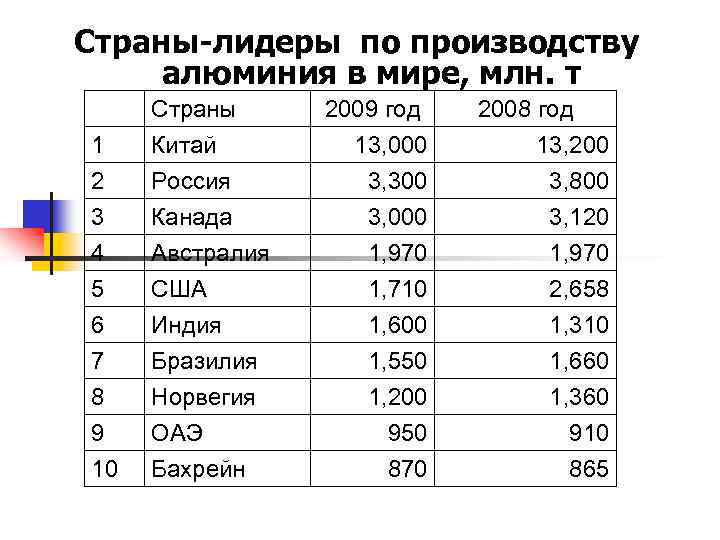 Страны-лидеры по производству алюминия в мире, млн. т

| | Страны | 2009 год | 2008 год |
|---|---|---|---|
| 1 | Китай | 13,000 | 13,200 |
| 2 | Россия | 3,300 | 3,800 |
| 3 | Канада | 3,000 | 3,120 |
| 4 | Австралия | 1,970 | 1,970 |
| 5 | США | 1,710 | 2,658 |
| 6 | Индия | 1,600 | 1,310 |
| 7 | Бразилия | 1,550 | 1,660 |
| 8 | Норвегия | 1,200 | 1,360 |
| 9 | ОАЭ | 950 | 910 |
| 10 | Бахрейн | 870 | 865 |